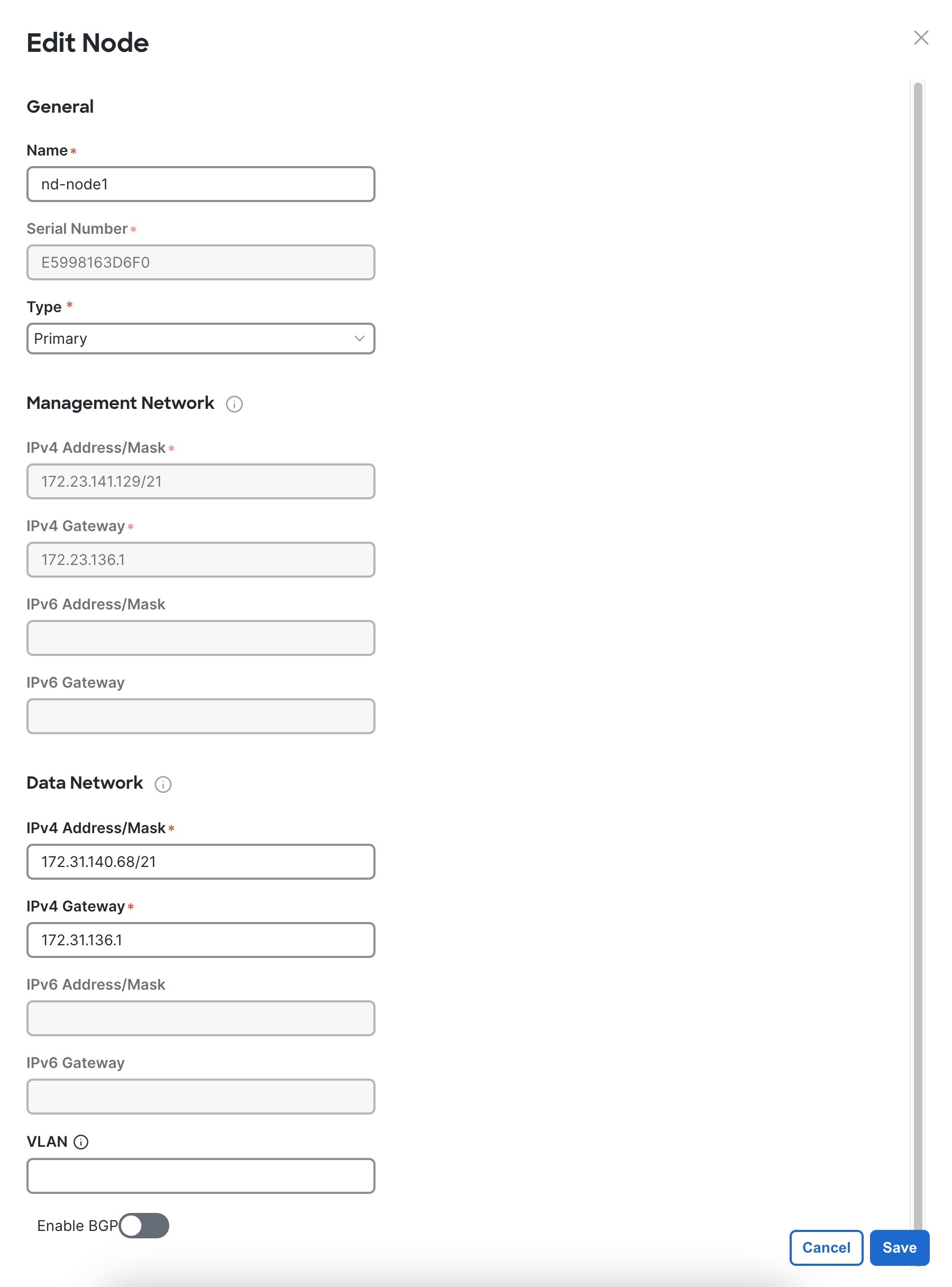 Edit Node

General

Name *
nd-node1

Serial Number *
E5998163D6F0

Type *
Primary

Management Network

IPv4 Address/Mask *
172.23.141.129/21

IPv4 Gateway *
172.23.136.1

IPv6 Address/Mask

IPv6 Gateway

Data Network

IPv4 Address/Mask *
172.31.140.68/21

IPv4 Gateway *
172.31.136.1

IPv6 Address/Mask

IPv6 Gateway

VLAN

Enable BGP

Cancel
Save